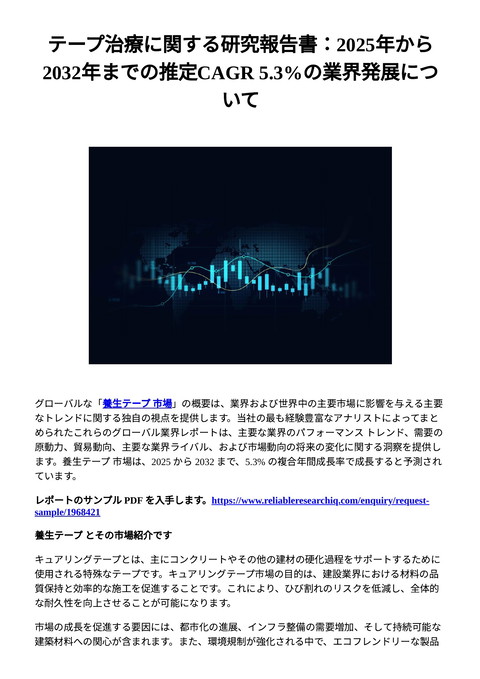 テープ治療に関する研究報告書：2025年から2032年までの推定CAGR 5.3%の業界発展について

グローバルな「養生テープ 市場」の概要は、業界および世界中の主要市場に影響を与える主要なトレンドに関する独自の視点を提供します。当社の最も経験豊富なアナリストによってまとめられたこれらのグローバル業界レポートは、主要な業界のパフォーマンス トレンド、需要の原動力、貿易動向、主要な業界ライバル、および市場動向の将来の変化に関する洞察を提供します。養生テープ 市場は、2025 から 2032 まで、5.3% の複合年間成長率で成長すると予測されています。

レポートのサンプル PDF を入手します。https://www.reliableresearchiq.com/enquiry/request-sample/1968421

養生テープ とその市場紹介です

キュアリングテープとは、主にコンクリートやその他の建材の硬化過程をサポートするために使用される特殊なテープです。キュアリングテープ市場の目的は、建設業界における材料の品質保持と効率的な施工を促進することです。これにより、ひび割れのリスクを低減し、全体的な耐久性を向上させることが可能になります。

市場の成長を促進する要因には、都市化の進展、インフラ整備の需要増加、そして持続可能な建築材料への関心が含まれます。また、環境規制が強化される中で、エコフレンドリーな製品